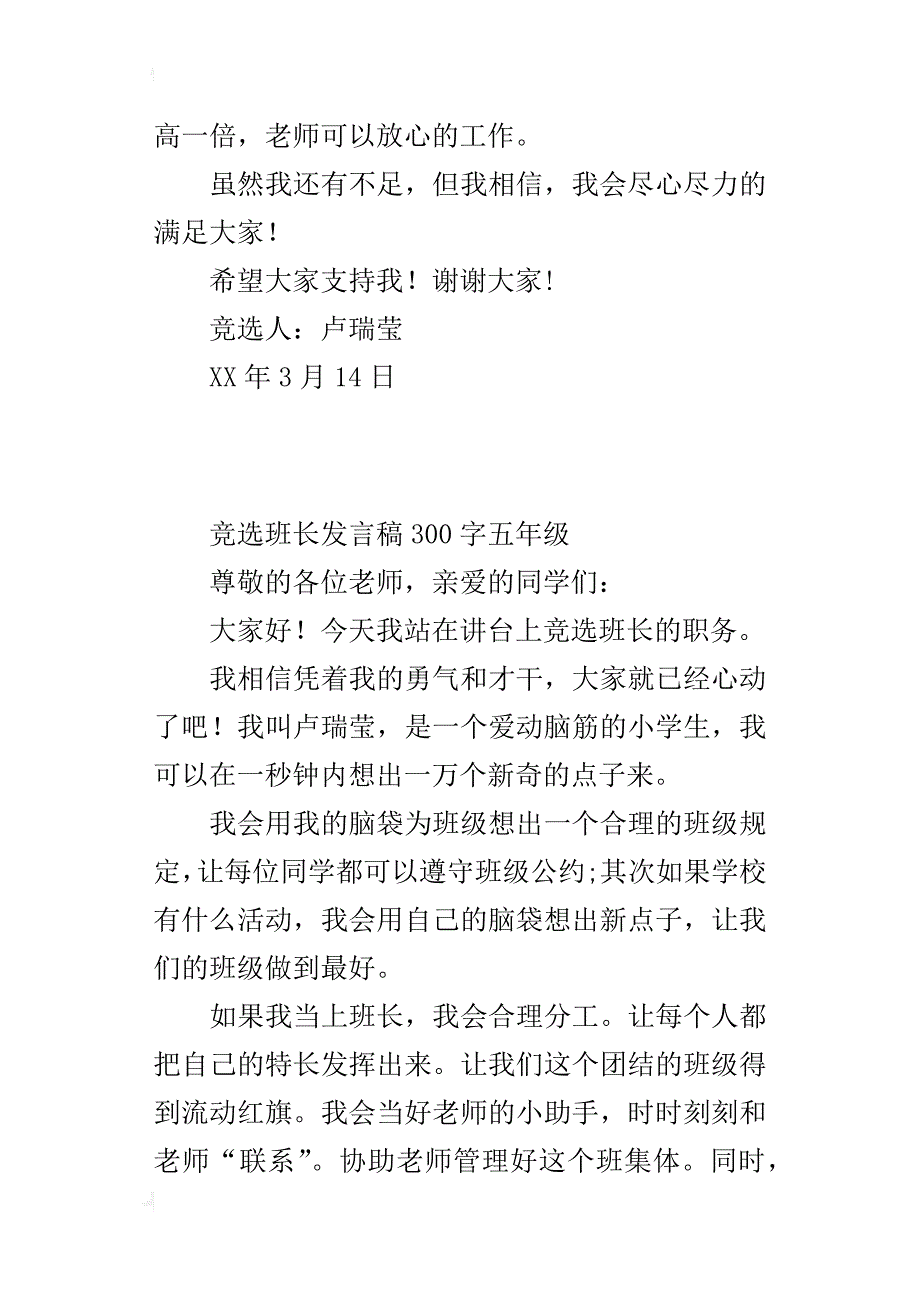 高一倍，老师可以放心的工作。

虽然我还有不足，但我相信，我会尽心尽力的满足大家！

希望大家支持我！谢谢大家！

竞选人：卢瑞莹

XX 年 3 月 14 日

竞选班长发言稿 300 字五年级

尊敬的各位老师，亲爱的同学们：

大家好！今天我站在讲台上竞选班长的职务。

我相信凭着我的勇气和才干，大家就已经心动了吧！我叫卢瑞莹，是一个爱动脑筋的小学生，我可以在一秒钟内想出一万个新奇的点子来。

我会用我的脑袋为班级想出一个合理的班级规定，让每位同学都可以遵守班级公约;其次如果学校有什么活动，我会用自己的脑袋想出新点子，让我们的班级做到最好。

如果我当上班长，我会合理分工。让每个人都把自己的特长发挥出来。让我们这个团结的班级得到流动红旗。我会当好老师的小助手，时时刻刻和老师“联系”。协助老师管理好这个班集体。同时，